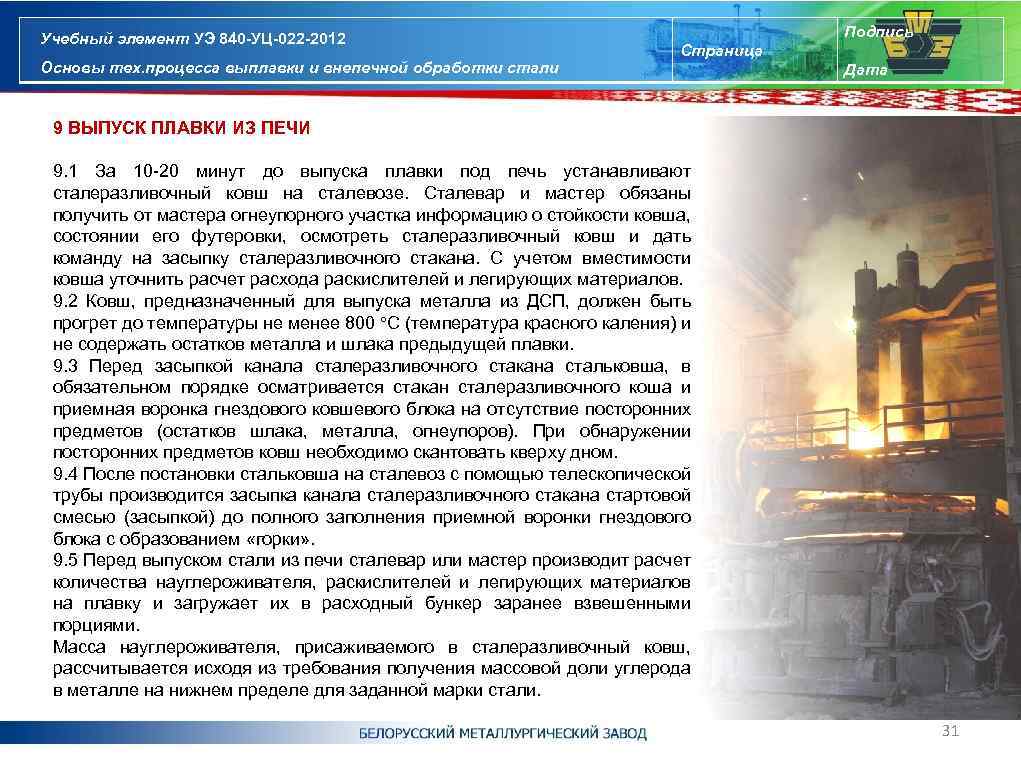 Учебный элемент УЭ 840-УЦ-022-2012
Основы тех.процесса выплавки и внепечной обработки стали

Страница

Подпись
Дата

9 ВЫПУСК ПЛАВКИ ИЗ ПЕЧИ

9.1 За 10-20 минут до выпуска плавки под печь устанавливают сталеразливочный ковш на сталевозе. Сталевар и мастер обязаны получить от мастера огнеупорного участка информацию о стойкости ковша, состоянии его футеровки, осмотреть сталеразливочный ковш и дать команду на засыпку сталеразливочного стакана. С учетом вместимости ковша уточнить расчет расхода раскислителей и легирующих материалов.
9.2 Ковш, предназначенный для выпуска металла из ДСП, должен быть прогрет до температуры не менее 800 °С (температура красного каления) и не содержать остатков металла и шлака предыдущей плавки.
9.3 Перед засыпкой канала сталеразливочного стакана стальковша, в обязательном порядке осматривается стакан сталеразливочного коша и приемная воронка гнездового ковшевого блока на отсутствие посторонних предметов (остатков шлака, металла, огнеупоров). При обнаружении посторонних предметов ковш необходимо скантовать кверху дном.
9.4 После постановки стальковша на сталевоз с помощью телескопической трубы производится засыпка канала сталеразливочного стакана стартовой смесью (засыпкой) до полного заполнения приемной воронки гнездового блока с образованием «горки».
9.5 Перед выпуском стали из печи сталевар или мастер производит расчет количества науглероживателя, раскислителей и легирующих материалов на плавку и загружает их в расходный бункер заранее взвешенными порциями.
Масса науглероживателя, присаживаемого в сталеразливочный ковш, рассчитывается исходя из требования получения массовой доли углерода в металле на нижнем пределе для заданной марки стали.

БЕЛОРУССКИЙ МЕТАЛЛУРГИЧЕСКИЙ ЗАВОД
31